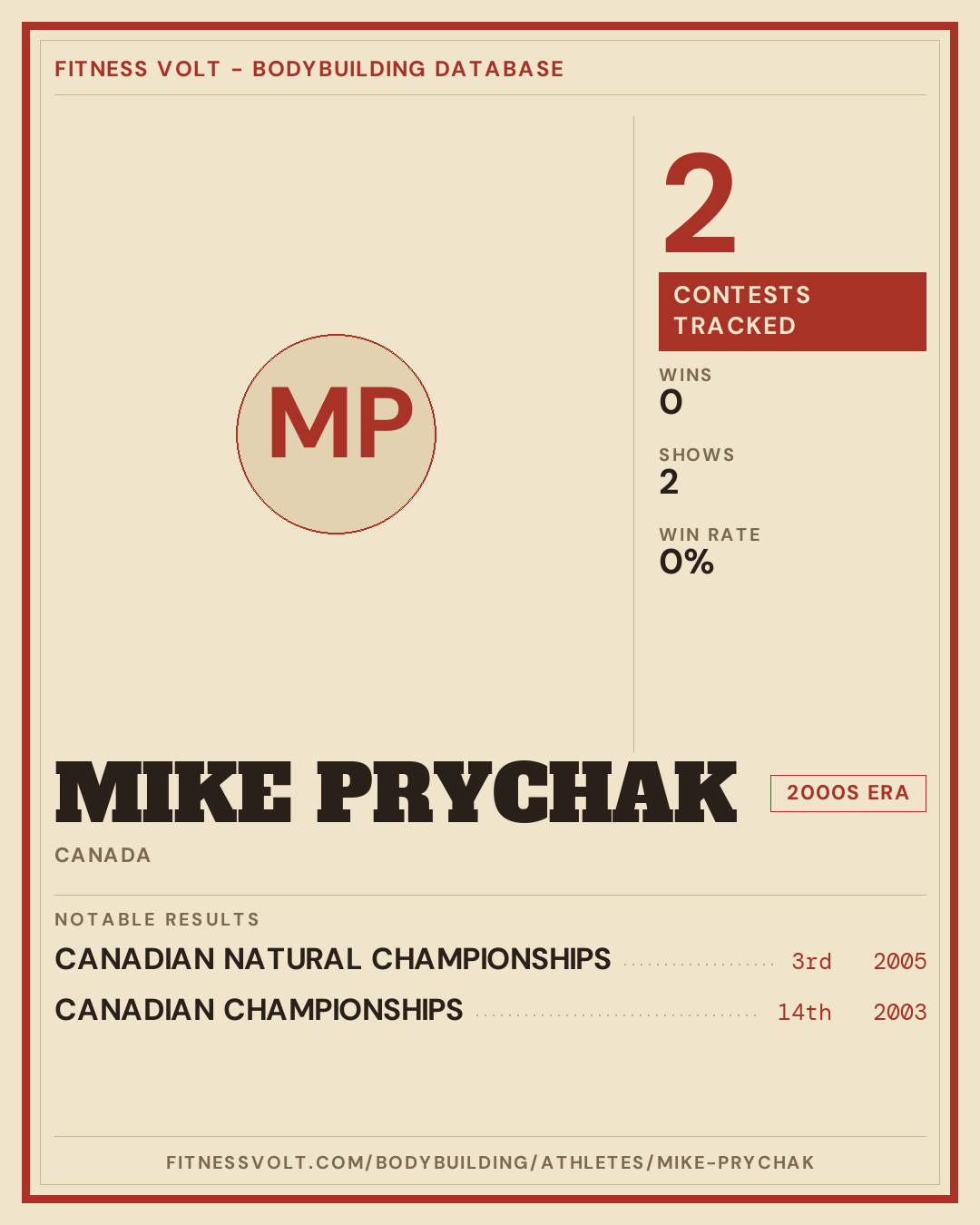 FITNESS VOLT - BODYBUILDING DATABASE

MP

2

CONTESTS TRACKED

WINS
0

SHOWS
2

WIN RATE
0%

MIKE PRYCHAK

2000S ERA

CANADA

NOTABLE RESULTS

CANADIAN NATURAL CHAMPIONSHIPS 3rd 2005

CANADIAN CHAMPIONSHIPS 14th 2003

FITNESSVOLT.COM/BODYBUILDING/ATHLETES/MIKE-PRYCHAK